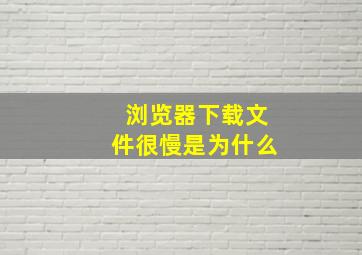 浏览器下载文件很慢是为什么